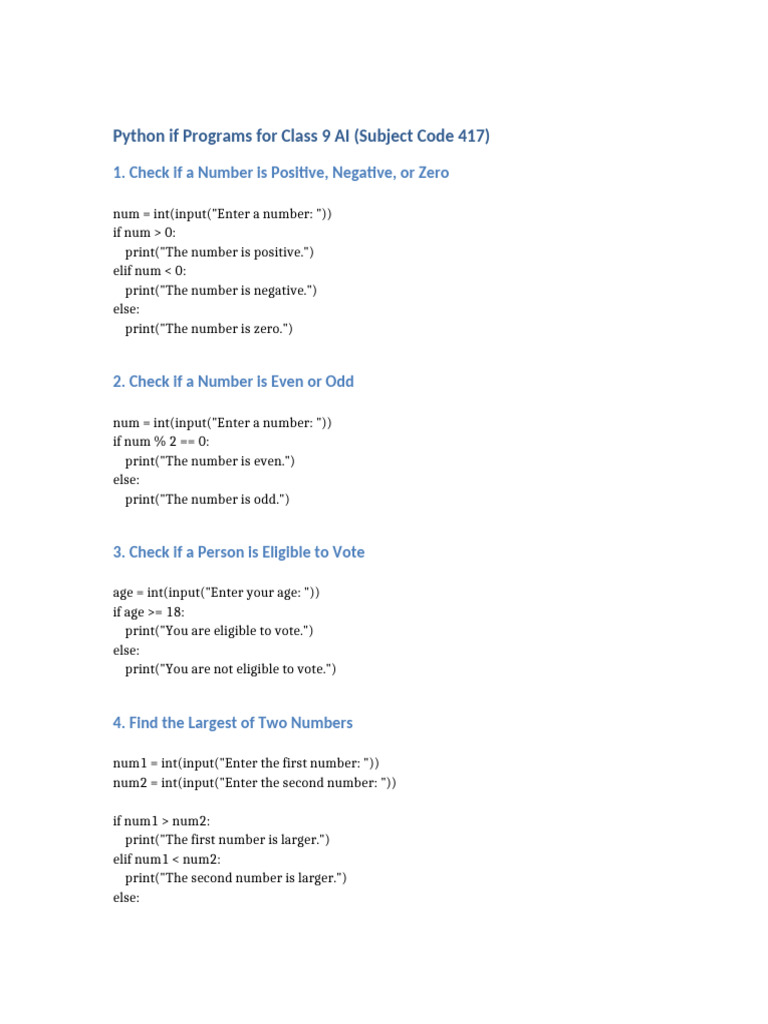 Python if Programs for Class 9 AI (Subject Code 417)

1. Check if a Number is Positive, Negative, or Zero

num = int(input("Enter a number: "))
if num > 0:
    print("The number is positive.")
elif num < 0:
    print("The number is negative.")
else:
    print("The number is zero.")

2. Check if a Number is Even or Odd

num = int(input("Enter a number: "))
if num % 2 == 0:
    print("The number is even.")
else:
    print("The number is odd.")

3. Check if a Person is Eligible to Vote

age = int(input("Enter your age: "))
if age >= 18:
    print("You are eligible to vote.")
else:
    print("You are not eligible to vote.")

4. Find the Largest of Two Numbers

num1 = int(input("Enter the first number: "))
num2 = int(input("Enter the second number: "))

if num1 > num2:
    print("The first number is larger.")
elif num1 < num2:
    print("The second number is larger.")
else: